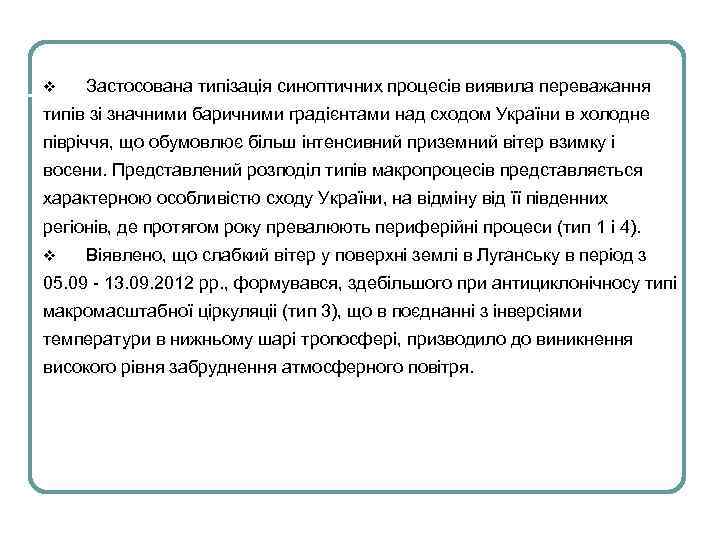 ❖ Застосована типізація синоптичних процесів виявила переважання типів зі значними баричними градієнтами над сходом України в холодне півріччя, що обумовлює більш інтенсивний приземний вітер взимку і восени. Представлений розподіл типів макропроцесів представляється характерною особливістю сходу України, на відміну від її південних регіонів, де протягом року превалюють периферійні процеси (тип 1 і 4).

❖ Віявлено, що слабкий вітер у поверхні землі в Луганську в період з 05.09 - 13.09.2012 рр., формувався, здебільшого при антициклонічносу типі макромасштабної ціркуляції (тип 3), що в поєднанні з інверсіями температури в нижньому шарі тропосфері, призводило до виникнення високого рівня забруднення атмосферного повітря.